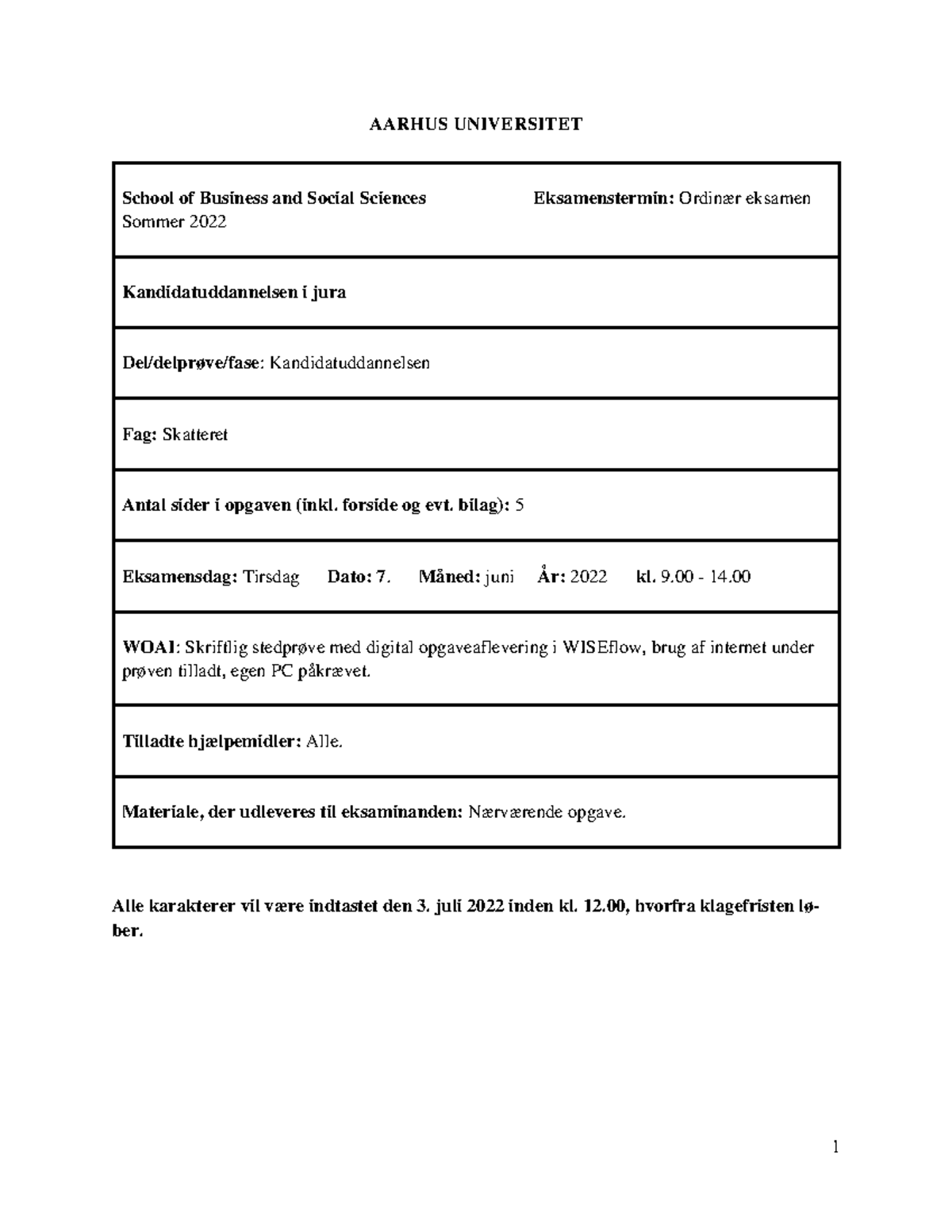 AARHUS UNIVERSITET

School of Business and Social Sciences Eksamenstermin: Ordinær eksamen Sommer 2022

Kandidatuddannelsen i jura

Del/delprøve/fase: Kandidatuddannelsen

Fag: Skatteret

Antal sider i opgaven (inkl. forside og evt. bilag): 5

Eksamensdag: Tirsdag Dato: 7. Måned: juni År: 2022 kl. 9.00 - 14.00

WOAI: Skriftlig stedprøve med digital opgaveaflevering i WISEflow, brug af internet under prøven tilladt, egen PC påkrævet.

Tilladte hjælpemidler: Alle.

Materiale, der udleveres til eksaminanden: Nærværende opgave.

Alle karakterer vil være indtastet den 3. juli 2022 inden kl. 12.00, hvorfra klagefristen løber.

1